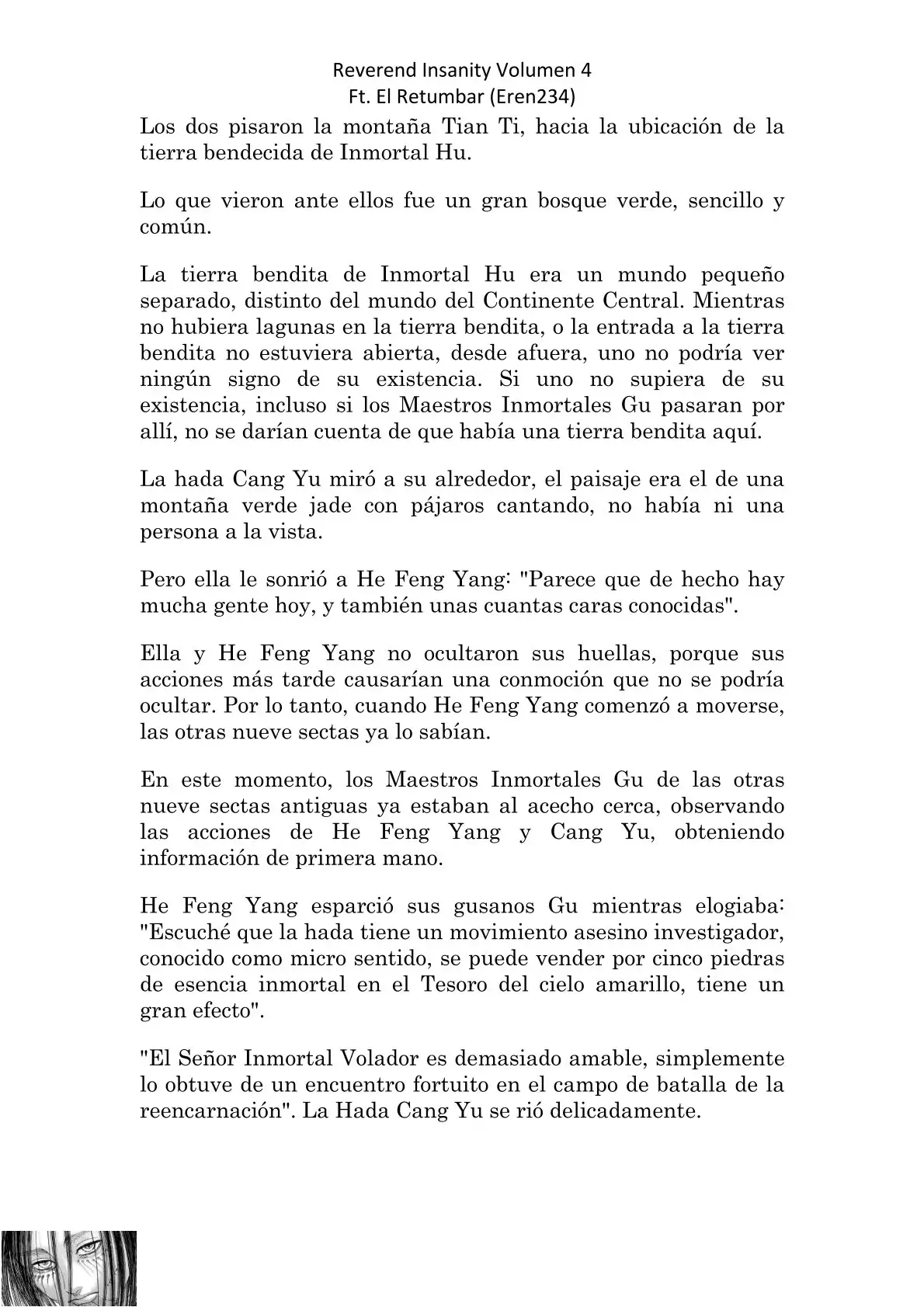 Reverend Insanity Volumen 4
Ft. El Retumbar (Eren234)

Los dos pisaron la montaña Tian Ti, hacia la ubicación de la tierra bendecida de Inmortal Hu.

Lo que vieron ante ellos fue un gran bosque verde, sencillo y común.

La tierra bendita de Inmortal Hu era un mundo pequeño separado, distinto del mundo del Continente Central. Mientras no hubiera lagunas en la tierra bendita, o la entrada a la tierra bendita no estuviera abierta, desde afuera, uno no podría ver ningún signo de su existencia. Si uno no supiera de su existencia, incluso si los Maestros Inmortales Gu pasaran por allí, no se darían cuenta de que había una tierra bendita aquí.

La hada Cang Yu miró a su alrededor, el paisaje era el de una montaña verde jade con pájaros cantando, no había ni una persona a la vista.

Pero ella le sonrió a He Feng Yang: "Parece que de hecho hay mucha gente hoy, y también unas cuantas caras conocidas".

Ella y He Feng Yang no ocultaron sus huellas, porque sus acciones más tarde causarían una conmoción que no se podría ocultar. Por lo tanto, cuando He Feng Yang comenzó a moverse, las otras nueve sectas ya lo sabían.

En este momento, los Maestros Inmortales Gu de las otras nueve sectas antiguas ya estaban al acecho cerca, observando las acciones de He Feng Yang y Cang Yu, obteniendo información de primera mano.

He Feng Yang esparció sus gusanos Gu mientras elogiaba: "Escuché que la hada tiene un movimiento asesino investigador, conocido como micro sentido, se puede vender por cinco piedras de esencia inmortal en el Tesoro del cielo amarillo, tiene un gran efecto".

"El Señor Inmortal Volador es demasiado amable, simplemente lo obtuve de un encuentro fortuito en el campo de batalla de la reencarnación". La Hada Cang Yu se rió delicadamente.